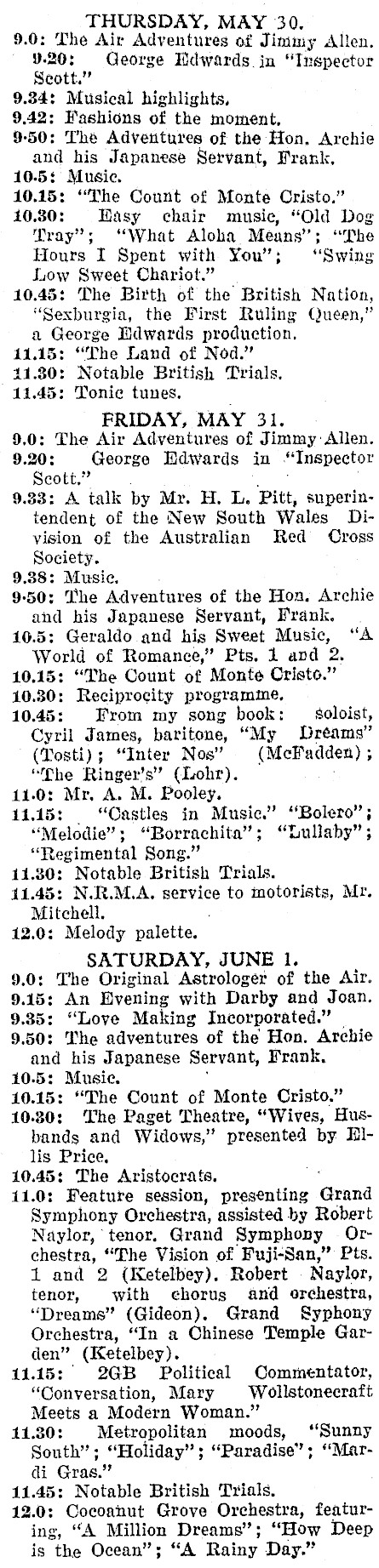 THURSDAY, MAY 30.

9.0: The Air Adventures of Jimmy Allen.
9.20: George Edwards in "Inspector Scott."
9.34: Musical highlights.
9.42: Fashions of the moment.
9.50: The Adventures of the Hon. Archie and his Japanese Servant, Frank.
10.5: Music.
10.15: "The Count of Monte Cristo."
10.30: Easy chair music, "Old Dog Tray"; "What Aloha Means"; "The Hours I Spent with You"; "Swing Low Sweet Chariot."
10.45: The Birth of the British Nation, "Sexburgia, the First Ruling Queen," a George Edwards production.
11.15: "The Land of Nod."
11.30: Notable British Trials.
11.45: Tonic tunes.

FRIDAY, MAY 31.

9.0: The Air Adventures of Jimmy Allen.
9.20: George Edwards in "Inspector Scott."
9.33: A talk by Mr. H. L. Pitt, superintendent of the New South Wales Division of the Australian Red Cross Society.
9.38: Music.
9.50: The Adventures of the Hon. Archie and his Japanese Servant, Frank.
10.5: Geraldo and his Sweet Music, "A World of Romance," Pts. 1 and 2.
10.15: "The Count of Monte Cristo."
10.30: Reciprocity programme.
10.45: From my song book: soloist, Cyril James, baritone, "My Dreams" (Tosti); "Inter Nos" (McFadden); "The Ringer's" (Lohr).
11.0: Mr. A. M. Pooley.
11.15: "Castles in Music." "Bolero"; "Melodie"; "Borrachita"; "Lullaby"; "Regimental Song."
11.30: Notable British Trials.
11.45: N.R.M.A. service to motorists, Mr. Mitchell.
12.0: Melody palette.

SATURDAY, JUNE 1.

9.0: The Original Astrologer of the Air.
9.15: An Evening with Darby and Joan.
9.35: "Love Making Incorporated."
9.50: The adventures of the Hon. Archie and his Japanese Servant, Frank.
10.5: Music.
10.15: "The Count of Monte Cristo."
10.30: The Paget Theatre, "Wives, Husbands and Widows," presented by Ellis Price.
10.45: The Aristocrats.
11.0: Feature session, presenting Grand Symphony Orchestra, assisted by Robert Naylor, tenor. Grand Symphony Orchestra, "The Vision of Fuji-San," Pts. 1 and 2 (Ketelbey). Robert Naylor, tenor, with chorus and orchestra, "Dreams" (Gideon). Grand Syphony Orchestra, "In a Chinese Temple Garden" (Ketelbey).
11.15: 2GB Political Commentator, "Conversation, Mary Wollstonecraft Meets a Modern Woman."
11.30: Metropolitan moods, "Sunny South"; "Holiday"; "Paradise"; "Mardi Gras."
11.45: Notable British Trials.
12.0: Cocoanut Grove Orchestra, featuring, "A Million Dreams"; "How Deep is the Ocean"; "A Rainy Day."